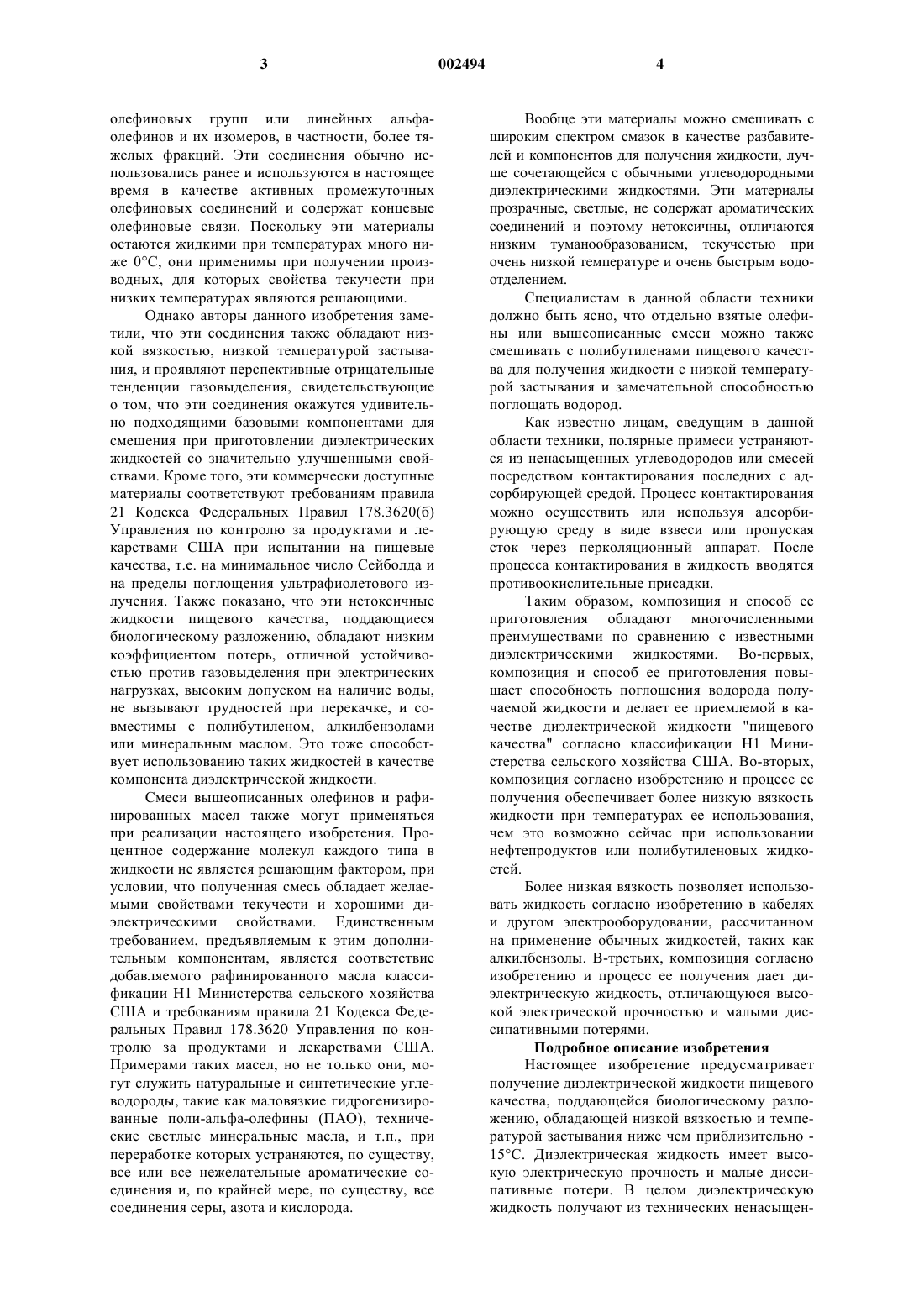 3 002494 4

олефиновых групп или линейных альфа-олефинов и их изомеров, в частности, более тяжелых фракций. Эти соединения обычно использовались ранее и используются в настоящее время в качестве активных промежуточных олефиновых соединений и содержат концевые олефиновые связи. Поскольку эти материалы остаются жидкими при температурах много ниже 0°С, они применимы при получении производных, для которых свойства текучести при низких температурах являются решающими.

Однако авторы данного изобретения заметили, что эти соединения также обладают низкой вязкостью, низкой температурой застывания, и проявляют перспективные отрицательные тенденции газовыделения, свидетельствующие о том, что эти соединения окажутся удивительно подходящими базовыми компонентами для смешения при приготовлении диэлектрических жидкостей со значительно улучшенными свойствами. Кроме того, эти коммерчески доступные материалы соответствуют требованиям правила 21 Кодекса Федеральных Правил 178.3620(б) Управления по контролю за продуктами и лекарствами США при испытании на пищевые качества, т.е. на минимальное число Сейболда и на пределы поглощения ультрафиолетового излучения. Также показано, что эти нетоксичные жидкости пищевого качества, поддающиеся биологическому разложению, обладают низким коэффициентом потерь, отличной устойчивостью против газовыделения при электрических нагрузках, высоким допуском на наличие воды, не вызывают трудностей при перекачке, и совместимы с полибутиленом, алкилбензолами или минеральным маслом. Это тоже способствует использованию таких жидкостей в качестве компонента диэлектрической жидкости.

Смеси вышеописанных олефинов и рафинированных масел также могут применяться при реализации настоящего изобретения. Процентное содержание молекул каждого типа в жидкости не является решающим фактором, при условии, что полученная смесь обладает желаемыми свойствами текучести и хорошими диэлектрическими свойствами. Единственным требованием, предъявляемым к этим дополнительным компонентам, является соответствие добавляемого рафинированного масла классификации Н1 Министерства сельского хозяйства США и требованиям правила 21 Кодекса Федеральных Правил 178.3620 Управления по контролю за продуктами и лекарствами США. Примерами таких масел, но не только они, могут служить натуральные и синтетические углеводороды, такие как маловязкие гидрогенизированные поли-альфа-олефины (ПАО), технические светлые минеральные масла, и т.п., при переработке которых устраняются, по существу, все или все нежелательные ароматические соединения и, по крайней мере, по существу, все соединения серы, азота и кислорода.

Вообще эти материалы можно смешивать с широким спектром смазок в качестве разбавителей и компонентов для получения жидкости, лучше сочетающейся с обычными углеводородными диэлектрическими жидкостями. Эти материалы прозрачные, светлые, не содержат ароматических соединений и поэтому нетоксичны, отличаются низким туманообразованием, текучестью при очень низкой температуре и очень быстрым водоотделением.

Специалистам в данной области техники должно быть ясно, что отдельно взятые олефины или вышеописанные смеси можно также смешивать с полибутиленами пищевого качества для получения жидкости с низкой температурой застывания и замечательной способностью поглощать водород.

Как известно лицам, сведущим в данной области техники, полярные примеси устраняются из ненасыщенных углеводородов или смесей посредством контактирования последних с адсорбирующей средой. Процесс контактирования можно осуществить или используя адсорбирующую среду в виде взвеси или пропуская сток через перколяционный аппарат. После процесса контактирования в жидкость вводятся противоокислительные присадки.

Таким образом, композиция и способ ее приготовления обладают многочисленными преимуществами по сравнению с известными диэлектрическими жидкостями. Во-первых, композиция и способ ее приготовления повышает способность поглощения водорода получаемой жидкости и делает ее приемлемой в качестве диэлектрической жидкости "пищевого качества" согласно классификации Н1 Министерства сельского хозяйства США. Во-вторых, композиция согласно изобретению и процесс ее получения обеспечивает более низкую вязкость жидкости при температурах ее использования, чем это возможно сейчас при использовании нефтепродуктов или полибутиленовых жидкостей.

Более низкая вязкость позволяет использовать жидкость согласно изобретению в кабелях и другом электрооборудовании, рассчитанном на применение обычных жидкостей, таких как алкилбензолы. В-третьих, композиция согласно изобретению и процесс ее получения дает диэлектрическую жидкость, отличающуюся высокой электрической прочностью и малыми диссипативными потерями.

Подробное описание изобретения

Настоящее изобретение предусматривает получение диэлектрической жидкости пищевого качества, поддающейся биологическому разложению, обладающей низкой вязкостью и температурой застывания ниже чем приблизительно -15°С. Диэлектрическая жидкость имеет высокую электрическую прочность и малые диссипативные потери. В целом диэлектрическую жидкость получают из технических ненасыщен-